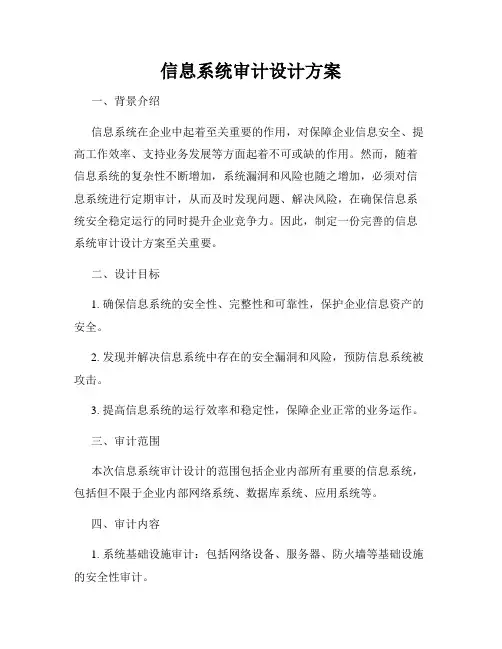 信息系统审计设计方案

一、背景介绍

信息系统在企业中起着至关重要的作用，对保障企业信息安全、提高工作效率、支持业务发展等方面起着不可或缺的作用。然而，随着信息系统的复杂性不断增加，系统漏洞和风险也随之增加，必须对信息系统进行定期审计，从而及时发现问题、解决风险，在确保信息系统安全稳定运行的同时提升企业竞争力。因此，制定一份完善的信息系统审计设计方案至关重要。

二、设计目标

1. 确保信息系统的安全性、完整性和可靠性，保护企业信息资产的安全。

2. 发现并解决信息系统中存在的安全漏洞和风险，预防信息系统被攻击。

3. 提高信息系统的运行效率和稳定性，保障企业正常的业务运作。

三、审计范围

本次信息系统审计设计的范围包括企业内部所有重要的信息系统，包括但不限于企业内部网络系统、数据库系统、应用系统等。

四、审计内容

1. 系统基础设施审计：包括网络设备、服务器、防火墙等基础设施的安全性审计。